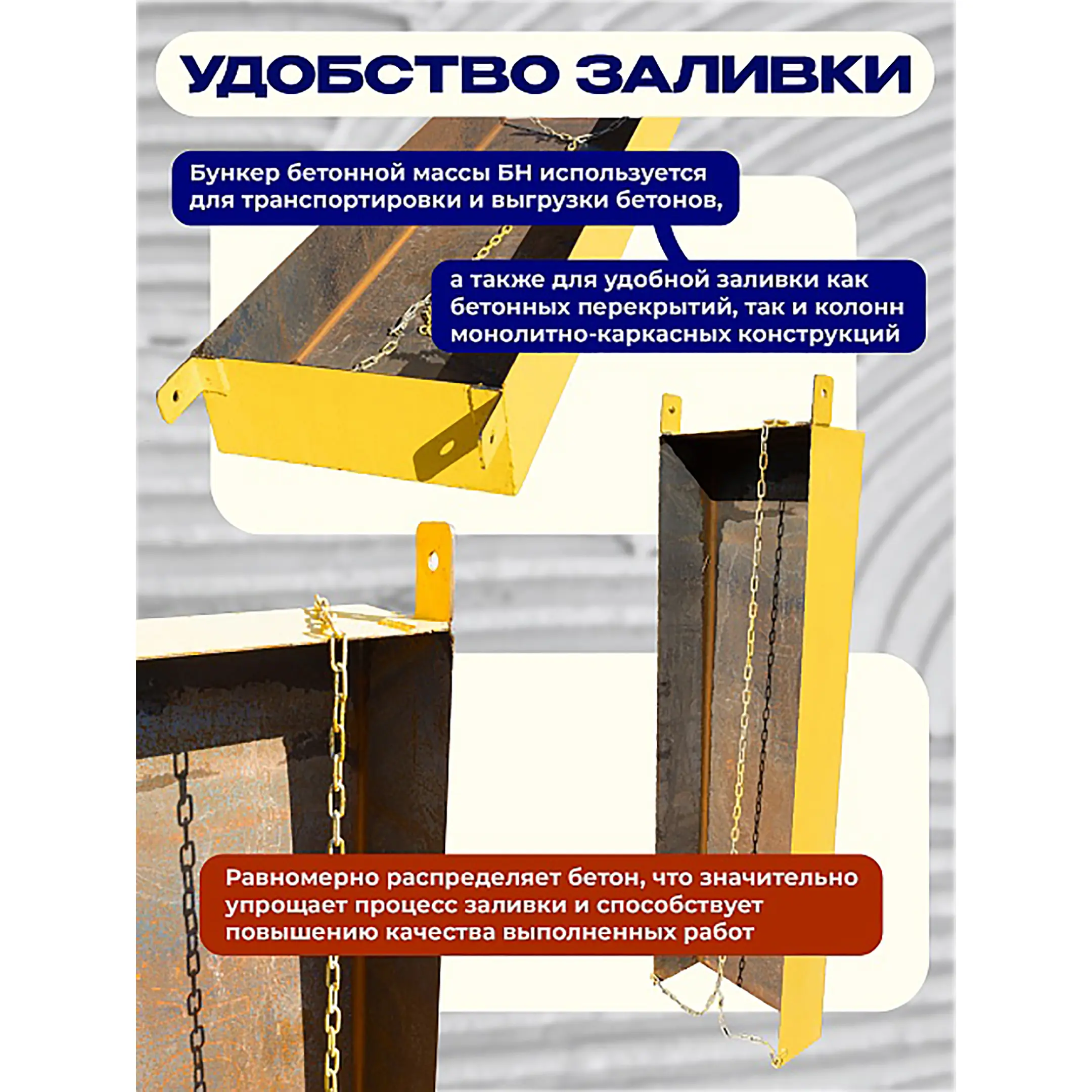 УДОБСТВО ЗАЛИВКИ

Бункер бетонной массы БН используется для транспортировки и выгрузки бетонов,

а также для удобной заливки как бетонных перекрытий, так и колонн монолитно-каркасных конструкций

Равномерно распределяет бетон, что значительно упрощает процесс заливки и способствует повышению качества выполненных работ